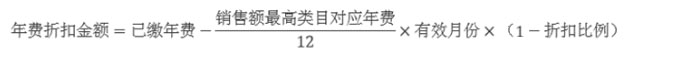 $年费折扣金额 = 已缴年费 - \frac{销售额最高类目对应年费}{12} \times 有效月份 \times （1 - 折扣比例）$